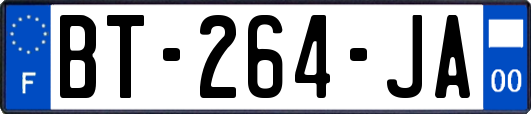 F
BT-264-JA
00